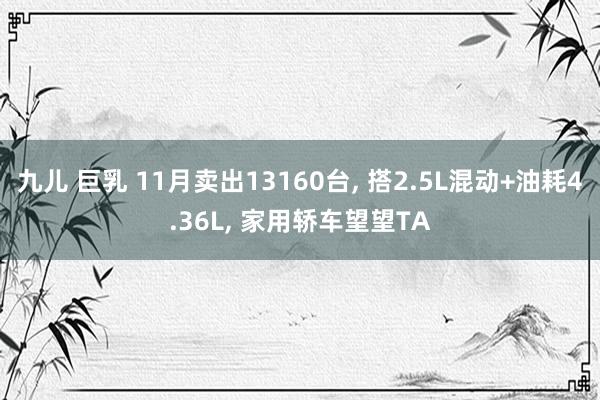 九儿 巨乳 11月卖出13160台, 搭2.5L混动+油耗4.36L, 家用轿车望望TA